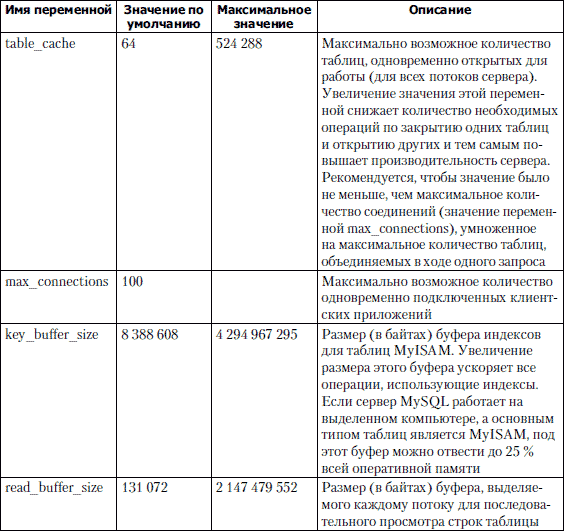 | Имя переменной | Значение по умолчанию | Максимальное значение | Описание |
|---|---|---|---|
| table_cache | 64 | 524 288 | Максимально возможное количество таблиц, одновременно открытых для работы (для всех потоков сервера). Увеличение значения этой переменной снижает количество необходимых операций по закрытию одних таблиц и открытию других и тем самым повышает производительность сервера. Рекомендуется, чтобы значение было не меньше, чем максимальное количество соединений (значение переменной max_connections), умноженное на максимальное количество таблиц, объединяемых в ходе одного запроса |
| max_connections | 100 | | Максимально возможное количество одновременно подключенных клиентских приложений |
| key_buffer_size | 8 388 608 | 4 294 967 295 | Размер (в байтах) буфера индексов для таблиц MyISAM. Увеличение размера этого буфера ускоряет все операции, использующие индексы. Если сервер MySQL работает на выделенном компьютере, а основным типом таблиц является MyISAM, под этот буфер можно отвести до 25 % всей оперативной памяти |
| read_buffer_size | 131 072 | 2 147 479 552 | Размер (в байтах) буфера, выделяемого каждому потоку для последовательного просмотра строк таблицы |